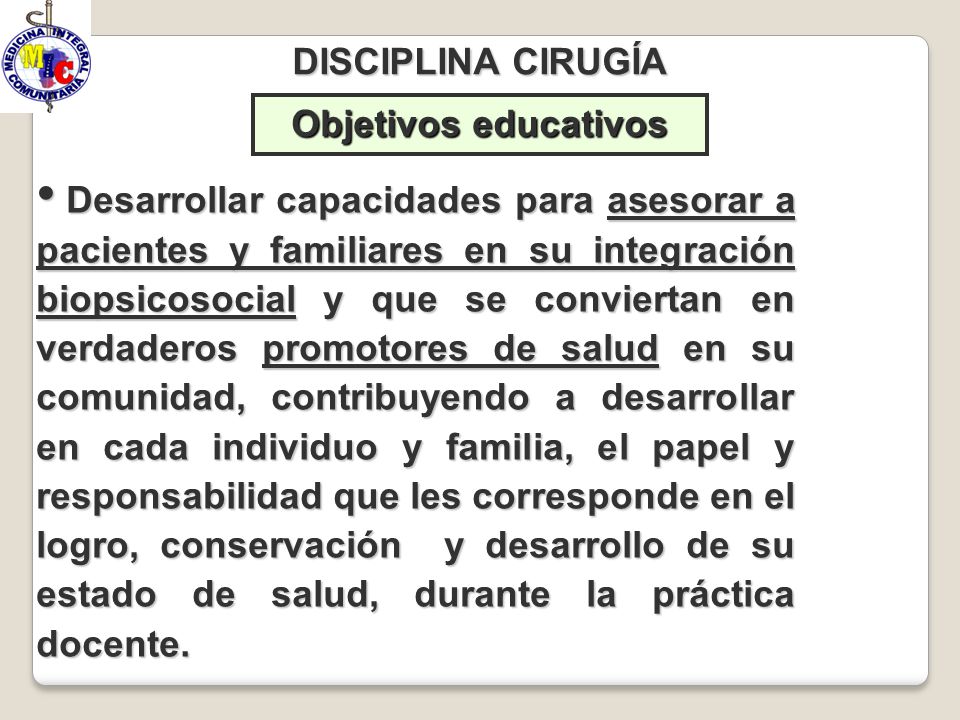 MEDICINA INTEGRAL COMUNITARIA
MIC

DISCIPLINA CIRUGÍA

Objetivos educativos

• Desarrollar capacidades para asesorar a pacientes y familiares en su integración biopsicosocial y que se conviertan en verdaderos promotores de salud en su comunidad, contribuyendo a desarrollar en cada individuo y familia, el papel y responsabilidad que les corresponde en el logro, conservación y desarrollo de su estado de salud, durante la práctica docente.